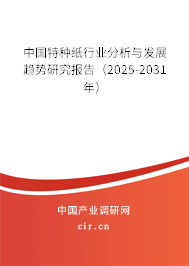 中国特种纸行业分析与发展趋势研究报告（2025-2031年）

中国产业调研网

cir.cn